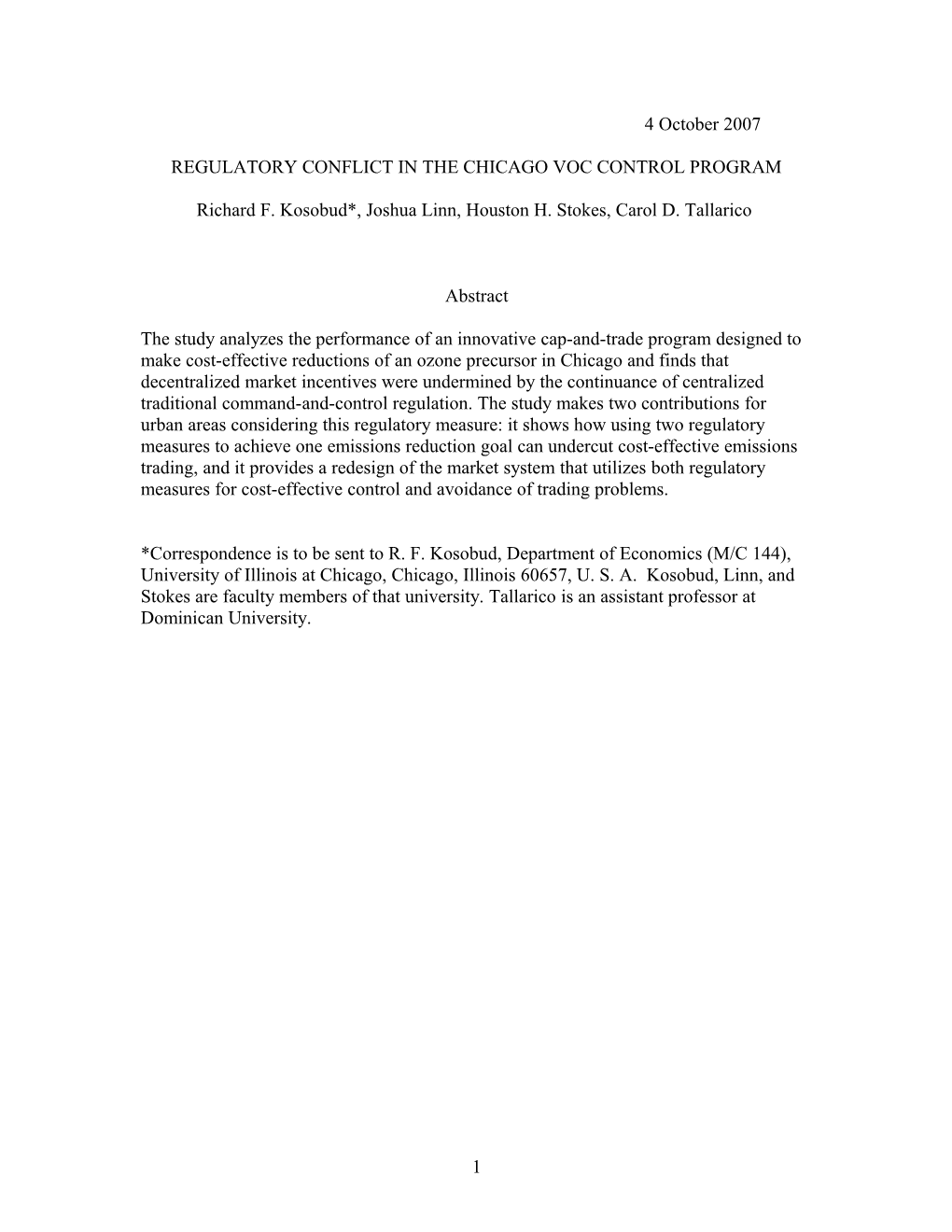 4 October 2007

REGULATORY CONFLICT IN THE CHICAGO VOC CONTROL PROGRAM

Richard F. Kosobud*, Joshua Linn, Houston H. Stokes, Carol D. Tallarico

Abstract

The study analyzes the performance of an innovative cap-and-trade program designed to make cost-effective reductions of an ozone precursor in Chicago and finds that decentralized market incentives were undermined by the continuance of centralized traditional command-and-control regulation. The study makes two contributions for urban areas considering this regulatory measure: it shows how using two regulatory measures to achieve one emissions reduction goal can undercut cost-effective emissions trading, and it provides a redesign of the market system that utilizes both regulatory measures for cost-effective control and avoidance of trading problems.

*Correspondence is to be sent to R. F. Kosobud, Department of Economics (M/C 144), University of Illinois at Chicago, Chicago, Illinois 60657, U. S. A. Kosobud, Linn, and Stokes are faculty members of that university. Tallarico is an assistant professor at Dominican University.

1